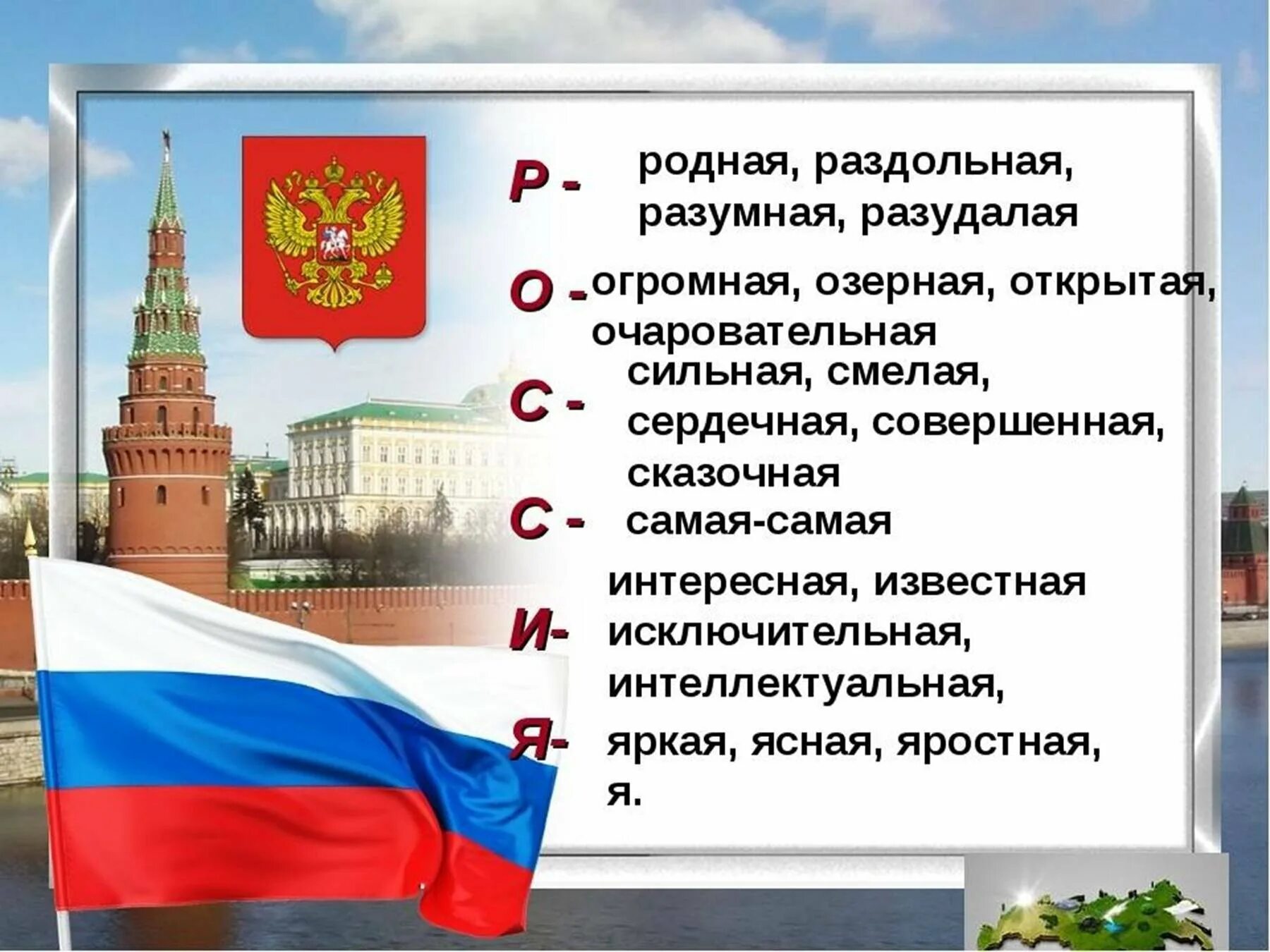 Р - родная, раздольная, разумная, разудалая

О - огромная, озерная, открытая, очаровательная

С - сильная, смелая, сердечная, совершенная, сказочная

С - самая-самая

И- интересная, известная исключительная, интеллектуальная,

Я- яркая, ясная, яростная, я.